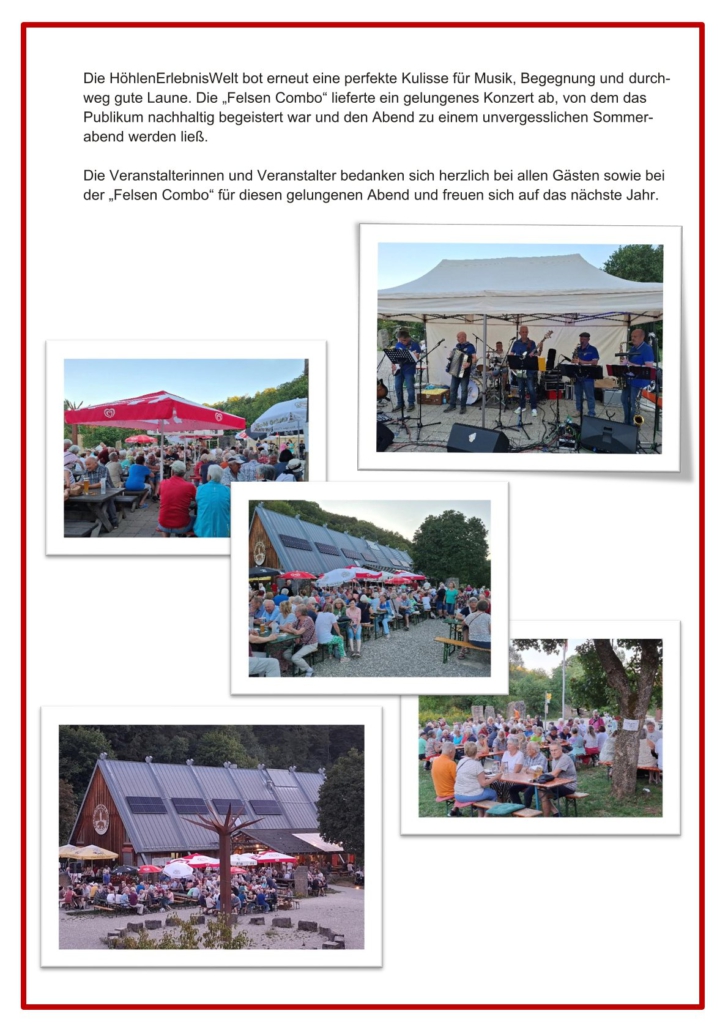 Die HöhlenErlebnisWelt bot erneut eine perfekte Kulisse für Musik, Begegnung und durchweg gute Laune. Die „Felsen Combo“ lieferte ein gelungenes Konzert ab, von dem das Publikum nachhaltig begeistert war und den Abend zu einem unvergesslichen Sommerabend werden ließ.

Die Veranstalterinnen und Veranstalter bedanken sich herzlich bei allen Gästen sowie bei der „Felsen Combo“ für diesen gelungenen Abend und freuen sich auf das nächste Jahr.